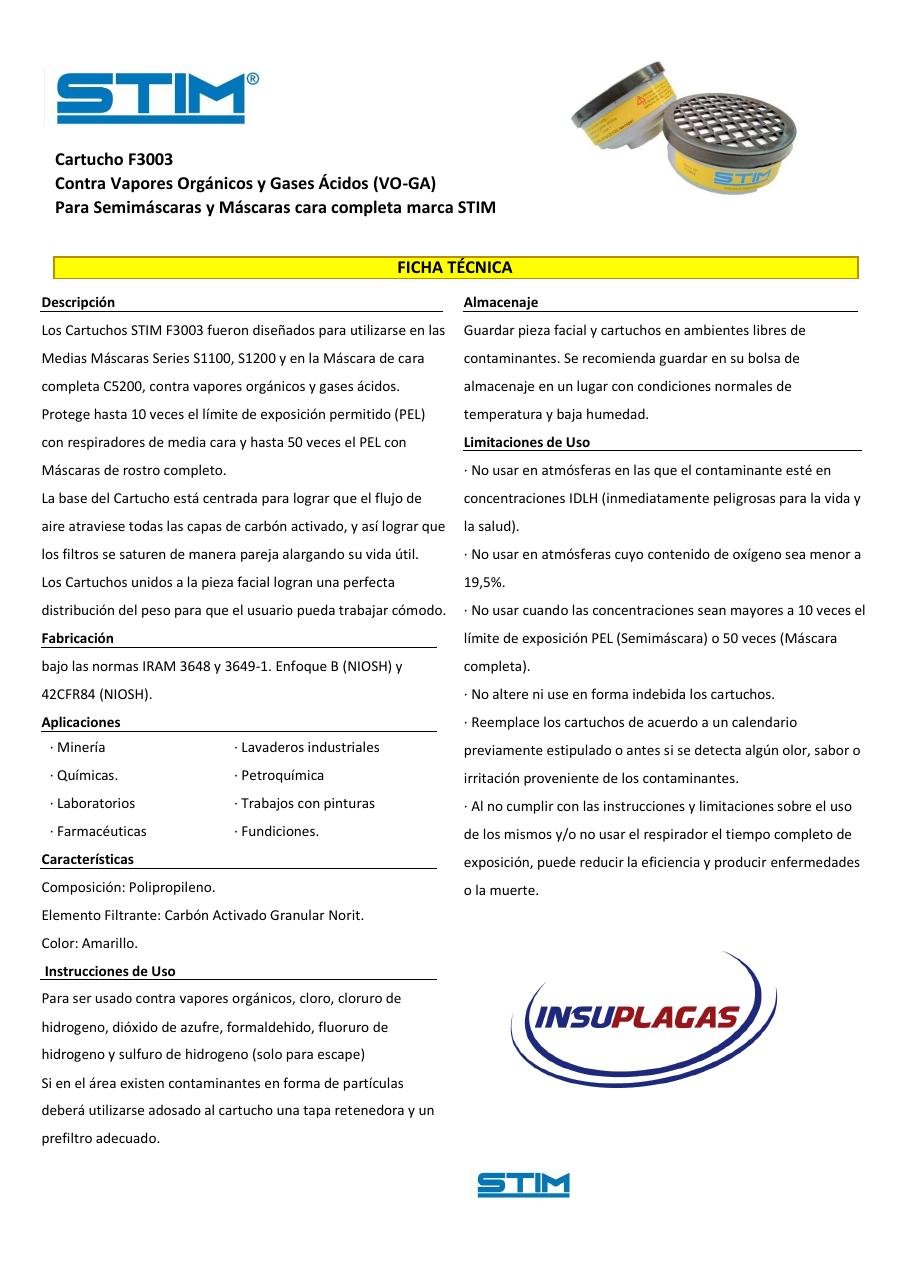 STIM®

Cartucho F3003
Contra Vapores Orgánicos y Gases Ácidos (VO-GA)
Para Semimáscaras y Máscaras cara completa marca STIM

FICHA TÉCNICA

Descripción

Los Cartuchos STIM F3003 fueron diseñados para utilizarse en las Medias Máscaras Series S1100, S1200 y en la Máscara de cara completa C5200, contra vapores orgánicos y gases ácidos. Protege hasta 10 veces el límite de exposición permitido (PEL) con respiradores de media cara y hasta 50 veces el PEL con Máscaras de rostro completo.

La base del Cartucho está centrada para lograr que el flujo de aire atraviese todas las capas de carbón activado, y así lograr que los filtros se saturen de manera pareja alargando su vida útil.

Los Cartuchos unidos a la pieza facial logran una perfecta distribución del peso para que el usuario pueda trabajar cómodo.

Fabricación

bajo las normas IRAM 3648 y 3649-1. Enfoque B (NIOSH) y 42CFR84 (NIOSH).

Aplicaciones

· Minería
· Químicas.
· Laboratorios
· Farmacéuticas
· Lavaderos industriales
· Petroquímica
· Trabajos con pinturas
· Fundiciones.

Características

Composición: Polipropileno.
Elemento Filtrante: Carbón Activado Granular Norit.
Color: Amarillo.

Instrucciones de Uso

Para ser usado contra vapores orgánicos, cloro, cloruro de hidrogeno, dióxido de azufre, formaldehido, fluoruro de hidrogeno y sulfuro de hidrogeno (solo para escape)

Si en el área existen contaminantes en forma de partículas deberá utilizarse adosado al cartucho una tapa retenedora y un prefiltro adecuado.

Almacenaje

Guardar pieza facial y cartuchos en ambientes libres de contaminantes. Se recomienda guardar en su bolsa de almacenaje en un lugar con condiciones normales de temperatura y baja humedad.

Limitaciones de Uso

· No usar en atmósferas en las que el contaminante esté en concentraciones IDLH (inmediatamente peligrosas para la vida y la salud).

· No usar en atmósferas cuyo contenido de oxígeno sea menor a 19,5%.

· No usar cuando las concentraciones sean mayores a 10 veces el límite de exposición PEL (Semimáscara) o 50 veces (Máscara completa).

· No altere ni use en forma indebida los cartuchos.

· Reemplace los cartuchos de acuerdo a un calendario previamente estipulado o antes si se detecta algún olor, sabor o irritación proveniente de los contaminantes.

· Al no cumplir con las instrucciones y limitaciones sobre el uso de los mismos y/o no usar el respirador el tiempo completo de exposición, puede reducir la eficiencia y producir enfermedades o la muerte.

INSUPLAGAS

STIM